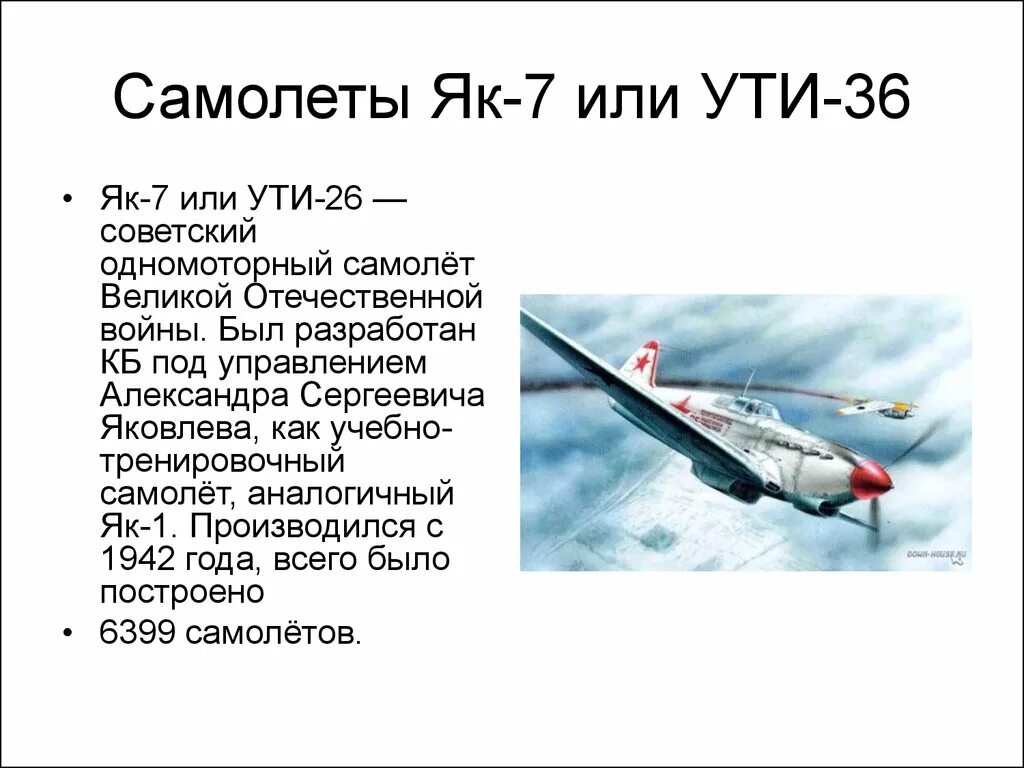 Самолеты Як-7 или УТИ-36

• Як-7 или УТИ-26 — советский одномоторный самолёт Великой Отечественной войны. Был разработан КБ под управлением Александра Сергеевича Яковлева, как учебно-тренировочный самолёт, аналогичный Як-1. Производился с 1942 года, всего было построено

• 6399 самолётов.

DOWN-HOUSE.RU